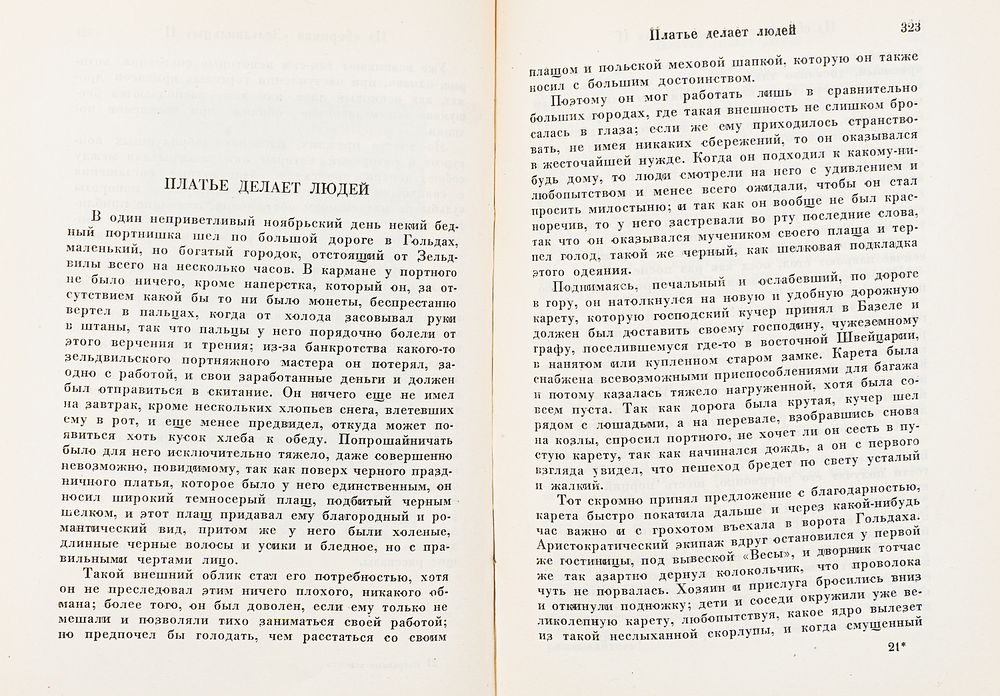 ПЛАТЬЕ ДЕЛАЕТ ЛЮДЕЙ

В один неприветливый ноябрьский день некий бедный портнишка шел по большой дороге в Гольдах, маленький, но богатый городок, отстоящий от Зельдвилы всего на несколько часов. В кармане у портного не было ничего, кроме наперстка, который он, за отсутствием какой бы то ни было монеты, беспрестанно вертел в пальцах, когда от холода засовывал руки в штаны, так что пальцы у него порядочно болели от этого верчения и трения; из-за банкротства какого-то зельдвильского портняжного мастера он потерял, заодно с работой, и свои заработанные деньги и должен был отправиться в скитание. Он ничего еще не имел на завтрак, кроме нескольких хлопьев снега, влетевших ему в рот, и еще менее предвидел, откуда может появиться хоть кусок хлеба к обеду. Попрошайничать было для него исключительно тяжело, даже совершенно невозможно, повидимому, так как поверх черного праздничного платья, которое было у него единственным, он носил широкий темносерый плащ, подбитый черным шелком, и этот плащ придавал ему благородный и романтический вид, притом же у него были холеные, длинные черные волосы и усики и бледное, но с правильными чертами лицо.

Такой внешний облик стал его потребностью, хотя он не преследовал этим ничего плохого, никакого обмана; более того, он был доволен, если ему только не мешали и позволяли тихо заниматься своей работой; но предпочел бы голодать, чем расстаться со своим

Платье делает людей 323

плащом и польской меховой шапкой, которую он также носил с большим достоинством.

Поэтому он мог работать лишь в сравнительно больших городах, где такая внешность не слишком бросалась в глаза; если же ему приходилось странствовать, не имея никаких сбережений, то он оказывался в жесточайшей нужде. Когда он подходил к какому-нибудь дому, то люди смотрели на него с удивлением и любопытством и менее всего ожидали, чтобы он стал просить милостыню; и так как он вообще не был красноречив, то у него застревали во рту последние слова, так что он оказывался мучеником своего плаща и терпел голод, такой же черный, как шелковая подкладка этого одеяния.

Поднимаясь, печальный и ослабевший, по дороге в гору, он натолкнулся на новую и удобную дорожную карету, которую господский кучер принял в Базеле и должен был доставить своему господину, чужеземному графу, поселившемуся где-то в восточной Швейцарии, в нанятом или купленном старом замке. Карета была снабжена всевозможными приспособлениями для багажа и потому казалась тяжело нагруженной, хотя была совсем пуста. Так как дорога была крутая, кучер шел рядом с лошадьми, а на перевале, взобравшись снова на козлы, спросил портного, не хочет ли он сесть в пустую карету, так как начинался дождь, а он с первого взгляда увидел, что пешеход бредет по свету усталый и жалкий.

Тот скромно принял предложение с благодарностью, карета быстро покатила дальше и через какой-нибудь час важно и с грохотом въехала в ворота Гольдаха. Аристократический экипаж вдруг остановился у первой же гостиницы, под вывеской «Весы», и дворник тотчас же так азартно дернул колокольчик, что проволока чуть не порвалась. Хозяин и прислуга бросились вниз и откинули подножку; дети и соседи окружили уже великолепную карету, любопытствуя, какое ядро вылезет из такой неслыханной скорлупы, и когда смущенный

21*